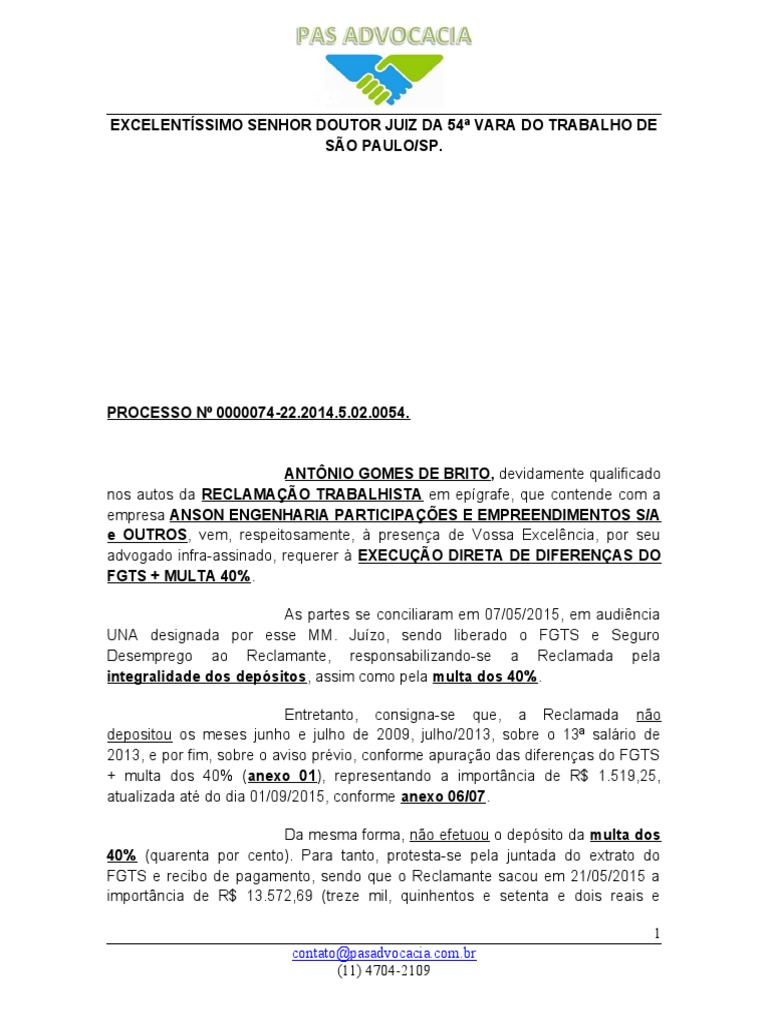 PAS ADVOCACIA

EXCELENTÍSSIMO SENHOR DOUTOR JUIZ DA 54ª VARA DO TRABALHO DE SÃO PAULO/SP.

PROCESSO Nº 0000074-22.2014.5.02.0054.

ANTÔNIO GOMES DE BRITO, devidamente qualificado nos autos da RECLAMAÇÃO TRABALHISTA em epígrafe, que contende com a empresa ANSON ENGENHARIA PARTICIPAÇÕES E EMPREENDIMENTOS S/A e OUTROS, vem, respeitosamente, à presença de Vossa Excelência, por seu advogado infra-assinado, requerer à EXECUÇÃO DIRETA DE DIFERENÇAS DO FGTS + MULTA 40%.

As partes se conciliaram em 07/05/2015, em audiência UNA designada por esse MM. Juízo, sendo liberado o FGTS e Seguro Desemprego ao Reclamante, responsabilizando-se a Reclamada pela integralidade dos depósitos, assim como pela multa dos 40%.

Entretanto, consigna-se que, a Reclamada não depositou os meses junho e julho de 2009, julho/2013, sobre o 13ª salário de 2013, e por fim, sobre o aviso prévio, conforme apuração das diferenças do FGTS + multa dos 40% (anexo 01), representando a importância de R$ 1.519,25, atualizada até do dia 01/09/2015, conforme anexo 06/07.

Da mesma forma, não efetuou o depósito da multa dos 40% (quarenta por cento). Para tanto, protesta-se pela juntada do extrato do FGTS e recibo de pagamento, sendo que o Reclamante sacou em 21/05/2015 a importância de R$ 13.572,69 (treze mil, quinhentos e setenta e dois reais e

1

contato@pasadvocacia.com.br
(11) 4704-2109